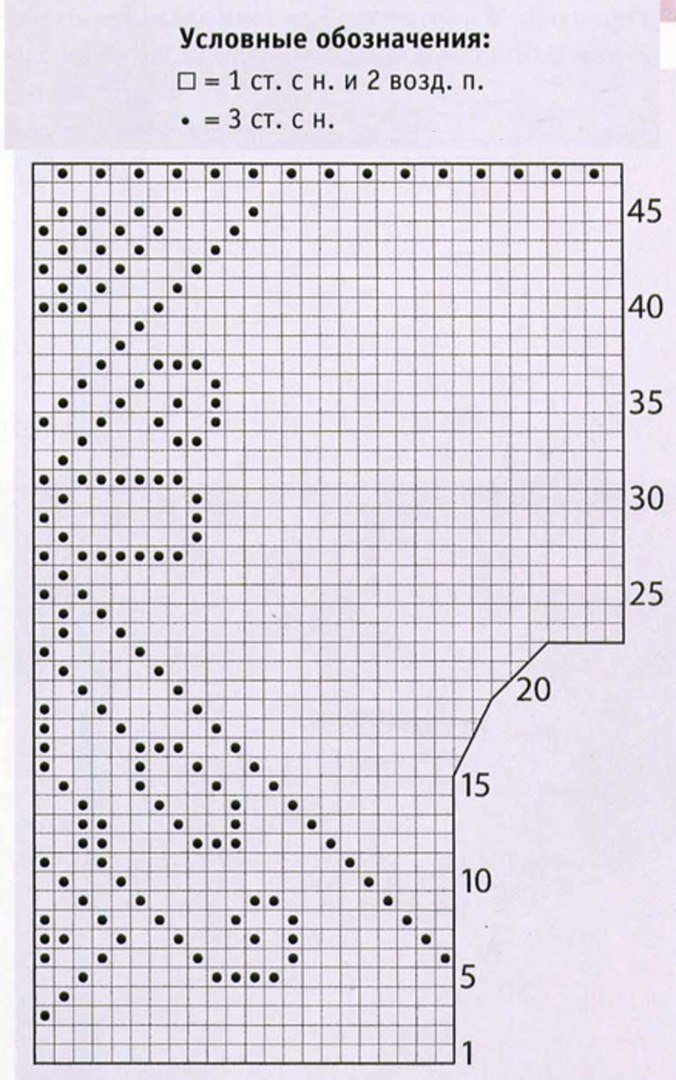 Условные обозначения:
□ = 1 ст. с н. и 2 возд. п.
• = 3 ст. с н.

45
40
35
30
25
20
15
10
5
1